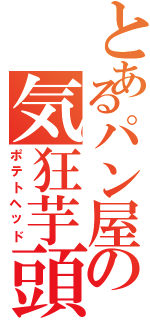 とあるパン屋の
気狂芋頭
ポテトヘッド